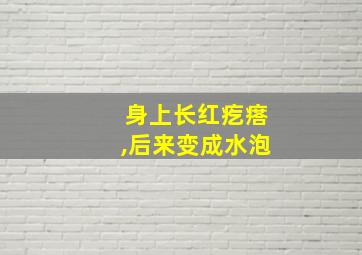 身上长红疙瘩
,后来变成水泡